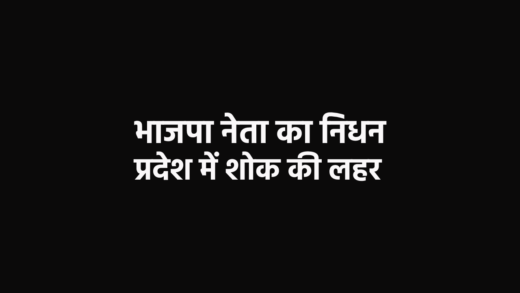 भाजपा नेता का निधन
प्रदेश में शोक की लहर